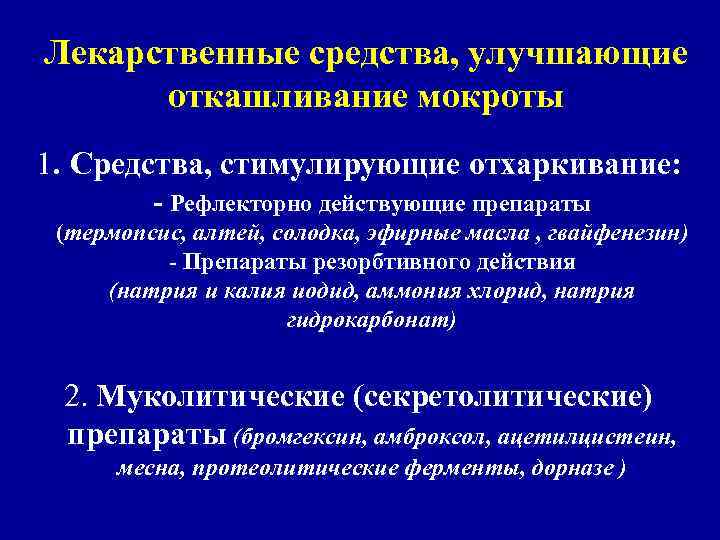 Лекарственные средства, улучшающие откашливание мокроты

1. Средства, стимулирующие отхаркивание:
- Рефлекторно действующие препараты (термопсис, алтей, солодка, эфирные масла , гвайфенезин)
- Препараты резорбтивного действия (натрия и калия иодид, аммония хлорид, натрия гидрокарбонат)

2. Муколитические (секретолитические) препараты (бромгексин, амброксол, ацетилцистеин, месна, протеолитические ферменты, дорназе )